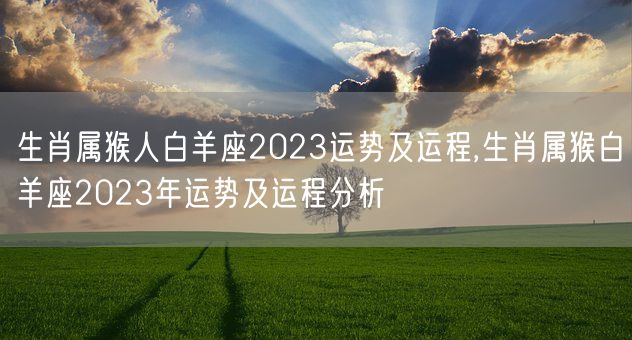 生肖属猴人白羊座2023运势及运程,生肖属猴白羊座2023年运势及运程分析